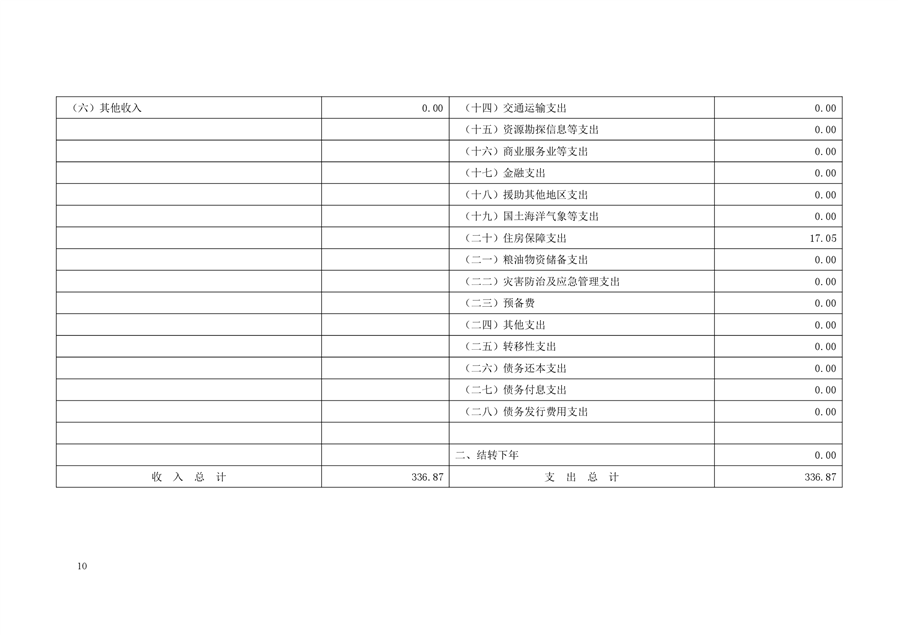 | （六）其他收入 | 0.00 | （十四）交通运输支出 | 0.00 |
|---|---|---|---|
|  |  | （十五）资源勘探信息等支出 | 0.00 |
|  |  | （十六）商业服务业等支出 | 0.00 |
|  |  | （十七）金融支出 | 0.00 |
|  |  | （十八）援助其他地区支出 | 0.00 |
|  |  | （十九）国土海洋气象等支出 | 0.00 |
|  |  | （二十）住房保障支出 | 17.05 |
|  |  | （二一）粮油物资储备支出 | 0.00 |
|  |  | （二二）灾害防治及应急管理支出 | 0.00 |
|  |  | （二三）预备费 | 0.00 |
|  |  | （二四）其他支出 | 0.00 |
|  |  | （二五）转移性支出 | 0.00 |
|  |  | （二六）债务还本支出 | 0.00 |
|  |  | （二七）债务付息支出 | 0.00 |
|  |  | （二八）债务发行费用支出 | 0.00 |
|  |  |  |  |
|  |  | 二、结转下年 | 0.00 |
| 收入总计 | 336.87 | 支出总计 | 336.87 |

10